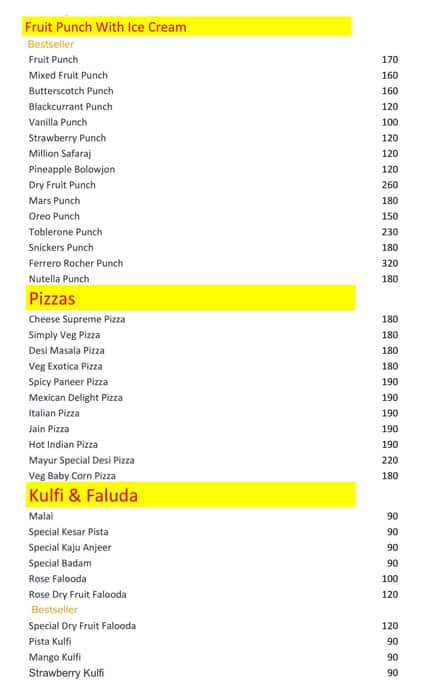 Fruit Punch With Ice Cream

Bestseller

| | |
|---|---|
| Fruit Punch | 170 |
| Mixed Fruit Punch | 160 |
| Butterscotch Punch | 160 |
| Blackcurrant Punch | 120 |
| Vanilla Punch | 100 |
| Strawberry Punch | 120 |
| Million Safaraj | 120 |
| Pineapple Bolowjon | 120 |
| Dry Fruit Punch | 260 |
| Mars Punch | 180 |
| Oreo Punch | 150 |
| Toblerone Punch | 230 |
| Snickers Punch | 180 |
| Ferrero Rocher Punch | 320 |
| Nutella Punch | 180 |

Pizzas

| | |
|---|---|
| Cheese Supreme Pizza | 180 |
| Simply Veg Pizza | 180 |
| Desi Masala Pizza | 180 |
| Veg Exotica Pizza | 180 |
| Spicy Paneer Pizza | 190 |
| Mexican Delight Pizza | 190 |
| Italian Pizza | 190 |
| Jain Pizza | 190 |
| Hot Indian Pizza | 190 |
| Mayur Special Desi Pizza | 220 |
| Veg Baby Corn Pizza | 180 |

Kulfi & Faluda

| | |
|---|---|
| Malai | 90 |
| Special Kesar Pista | 90 |
| Special Kaju Anjeer | 90 |
| Special Badam | 90 |
| Rose Falooda | 100 |
| Rose Dry Fruit Falooda | 120 |

Bestseller

| | |
|---|---|
| Special Dry Fruit Falooda | 120 |
| Pista Kulfi | 90 |
| Mango Kulfi | 90 |
| Strawberry Kulfi | 90 |